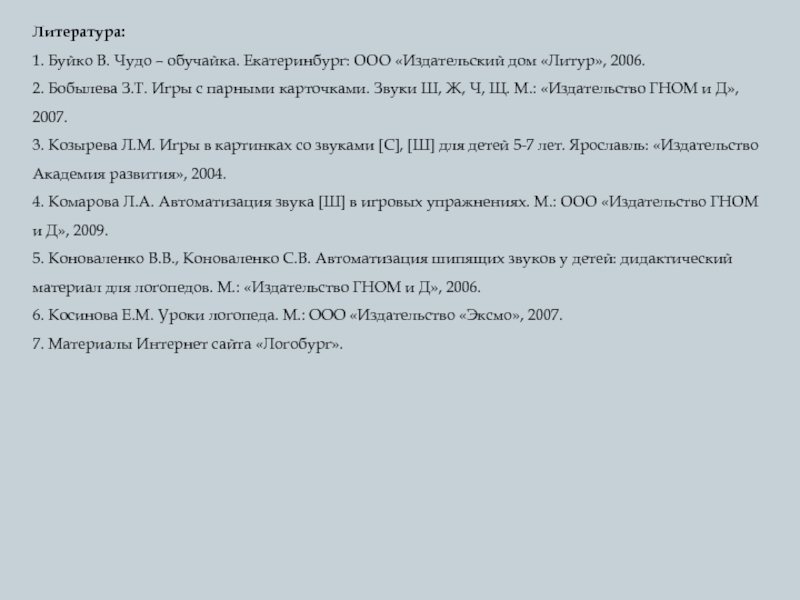 Литература:

1. Буйко В. Чудо – обучайка. Екатеринбург: ООО «Издательский дом «Литур», 2006.

2. Бобылева З.Т. Игры с парными карточками. Звуки Ш, Ж, Ч, Щ. М.: «Издательство ГНОМ и Д», 2007.

3. Козырева Л.М. Игры в картинках со звуками [С], [Ш] для детей 5-7 лет. Ярославль: «Издательство Академия развития», 2004.

4. Комарова Л.А. Автоматизация звука [Ш] в игровых упражнениях. М.: ООО «Издательство ГНОМ и Д», 2009.

5. Коноваленко В.В., Коноваленко С.В. Автоматизация шипящих звуков у детей: дидактический материал для логопедов. М.: «Издательство ГНОМ и Д», 2006.

6. Косинова Е.М. Уроки логопеда. М.: ООО «Издательство «Эксмо», 2007.

7. Материалы Интернет сайта «Логобург».